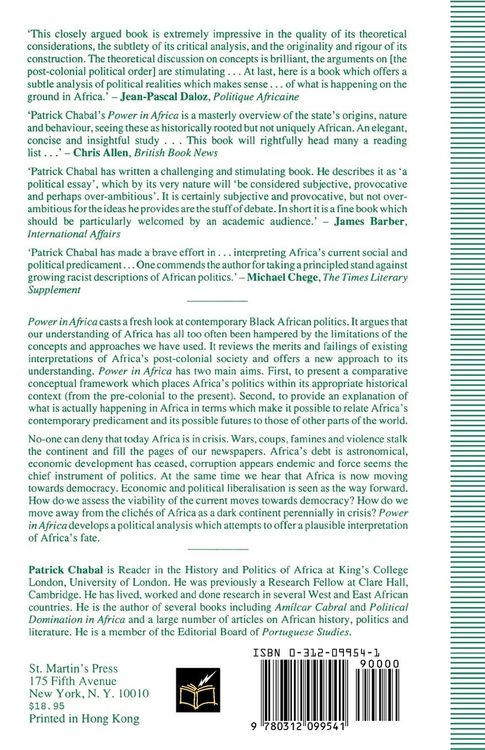 'This closely argued book is extremely impressive in the quality of its theoretical considerations, the subtlety of its critical analysis, and the originality and rigour of its construction. The theoretical discussion on concepts is brilliant, the arguments on [the post-colonial political order] are stimulating . . . At last, here is a book which offers a subtle analysis of political realities which makes sense . . . of what is happening on the ground in Africa.' – Jean-Pascal Daloz, Politique Africaine

'Patrick Chabal's Power in Africa is a masterly overview of the state's origins, nature and behaviour, seeing these as historically rooted but not uniquely African. An elegant, concise and insightful study . . . This book will rightfully head many a reading list . . .' – Chris Allen, British Book News

'Patrick Chabal has written a challenging and stimulating book. He describes it as 'a political essay', which by its very nature will 'be considered subjective, provocative and perhaps over-ambitious'. It is certainly subjective and provocative, but not over-ambitious for the ideas he provides are the stuff of debate. In short it is a fine book which should be particularly welcomed by an academic audience.' – James Barber, International Affairs

'Patrick Chabal has made a brave effort in . . . interpreting Africa's current social and political predicament . . . One commends the author for taking a principled stand against growing racist descriptions of African politics.' – Michael Chege, The Times Literary Supplement

Power in Africa casts a fresh look at contemporary Black African politics. It argues that our understanding of Africa has all too often been hampered by the limitations of the concepts and approaches we have used. It reviews the merits and failings of existing interpretations of Africa's post-colonial society and offers a new approach to its understanding. Power in Africa has two main aims. First, to present a comparative conceptual framework which places Africa's politics within its appropriate historical context (from the pre-colonial to the present). Second, to provide an explanation of what is actually happening in Africa in terms which make it possible to relate Africa's contemporary predicament and its possible futures to those of other parts of the world.

No-one can deny that today Africa is in crisis. Wars, coups, famines and violence stalk the continent and fill the pages of our newspapers. Africa's debt is astronomical, economic development has ceased, corruption appears endemic and force seems the chief instrument of politics. At the same time we hear that Africa is now moving towards democracy. Economic and political liberalisation is seen as the way forward. How do we assess the viability of the current moves towards democracy? How do we move away from the clichés of Africa as a dark continent perennially in crisis? Power in Africa develops a political analysis which attempts to offer a plausible interpretation of Africa's fate.

Patrick Chabal is Reader in the History and Politics of Africa at King's College London, University of London. He was previously a Research Fellow at Clare Hall, Cambridge. He has lived, worked and done research in several West and East African countries. He is the author of several books including Amílcar Cabral and Political Domination in Africa and a large number of articles on African history, politics and literature. He is a member of the Editorial Board of Portuguese Studies.

St. Martin's Press
175 Fifth Avenue
New York, N. Y. 10010
$18.95
Printed in Hong Kong

ISBN 0-312-09954-1
90000
9 780312 099541